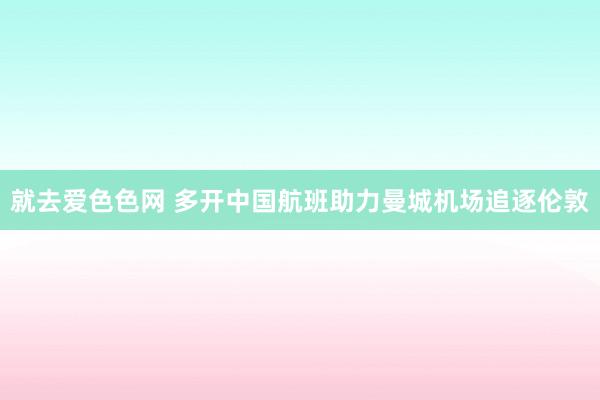 就去爱色色网 多开中国航班助力曼城机场追逐伦敦